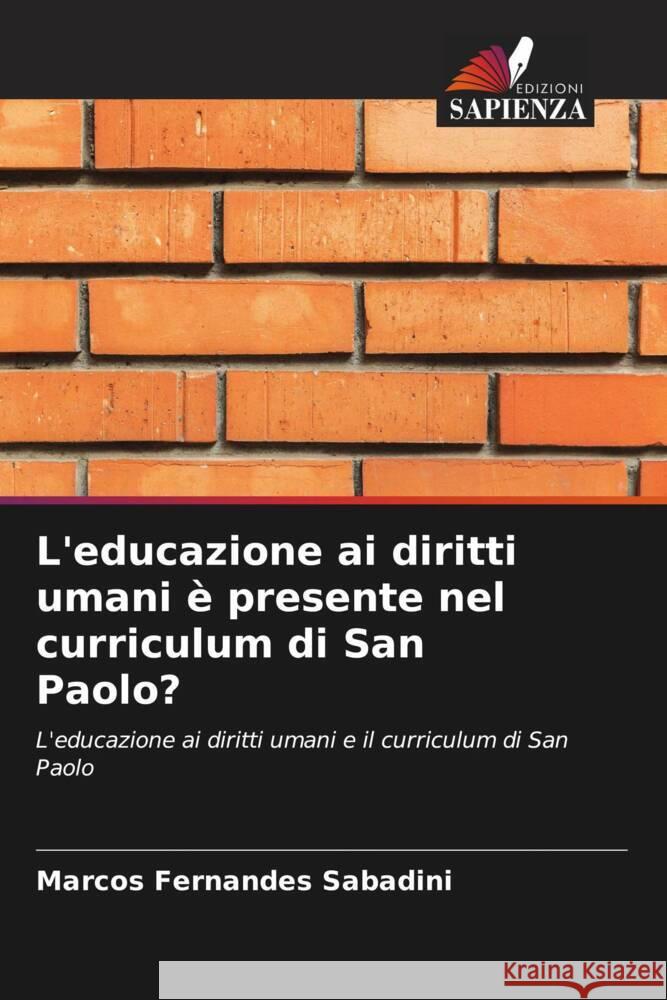 EDIZIONI
SAPIENZA

L'educazione ai diritti umani è presente nel curriculum di San Paolo?

L'educazione ai diritti umani e il curriculum di San Paolo

Marcos Fernandes Sabadini